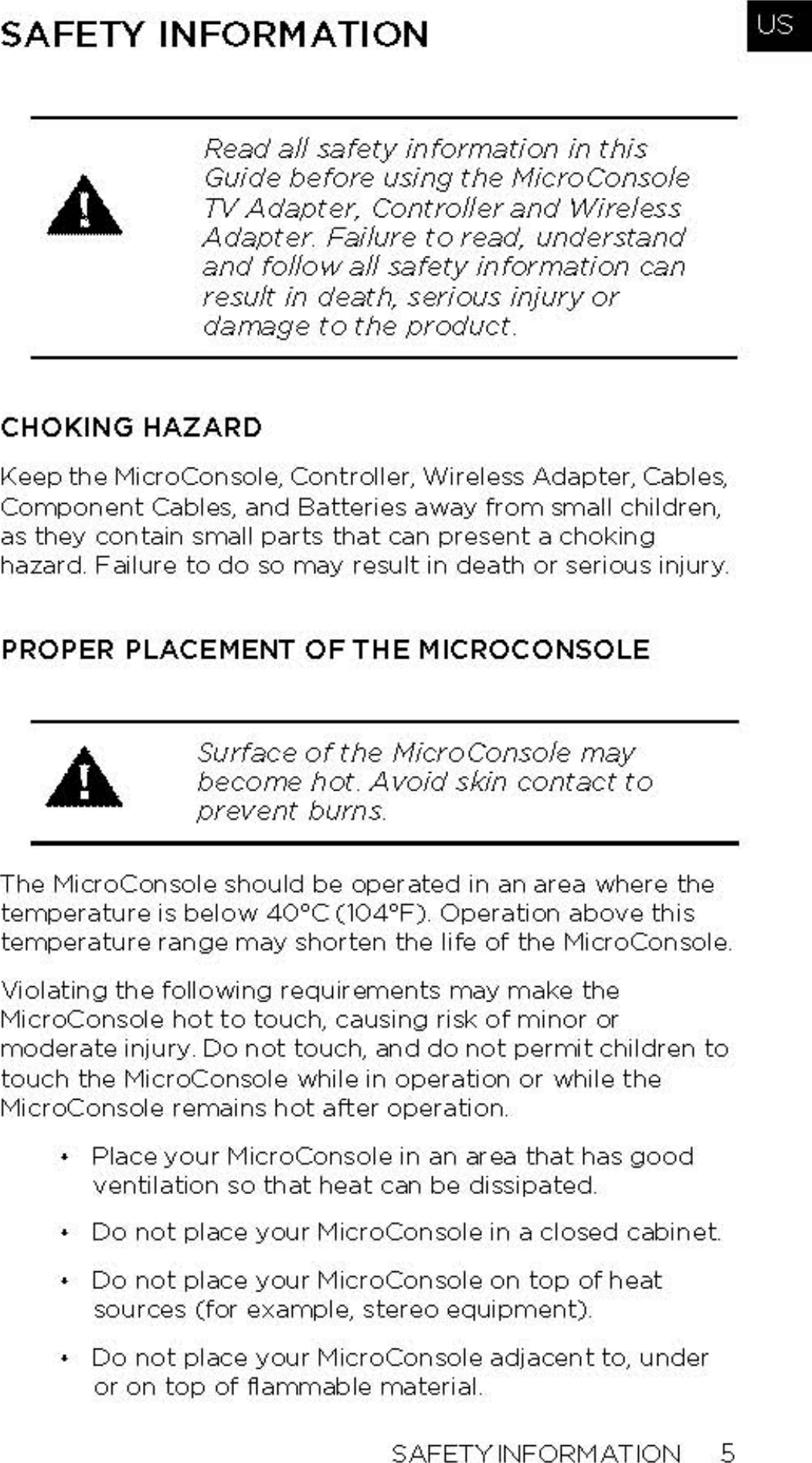 SAFETY INFORMATION

US

Read all safety information in this Guide before using the MicroConsole TV Adapter, Controller and Wireless Adapter. Failure to read, understand and follow all safety information can result in death, serious injury or damage to the product.

CHOKING HAZARD

Keep the MicroConsole, Controller, Wireless Adapter, Cables, Component Cables, and Batteries away from small children, as they contain small parts that can present a choking hazard. Failure to do so may result in death or serious injury.

PROPER PLACEMENT OF THE MICROCONSOLE

Surface of the MicroConsole may become hot. Avoid skin contact to prevent burns.

The MicroConsole should be operated in an area where the temperature is below 40°C (104°F). Operation above this temperature range may shorten the life of the MicroConsole.

Violating the following requirements may make the MicroConsole hot to touch, causing risk of minor or moderate injury. Do not touch, and do not permit children to touch the MicroConsole while in operation or while the MicroConsole remains hot after operation.

• Place your MicroConsole in an area that has good ventilation so that heat can be dissipated.

• Do not place your MicroConsole in a closed cabinet.

• Do not place your MicroConsole on top of heat sources (for example, stereo equipment).

• Do not place your MicroConsole adjacent to, under or on top of flammable material.

SAFETY INFORMATION 5